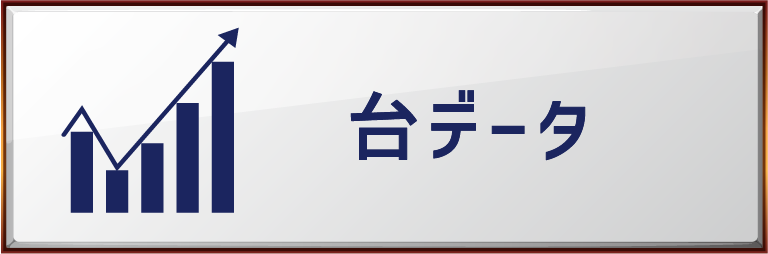 台データ